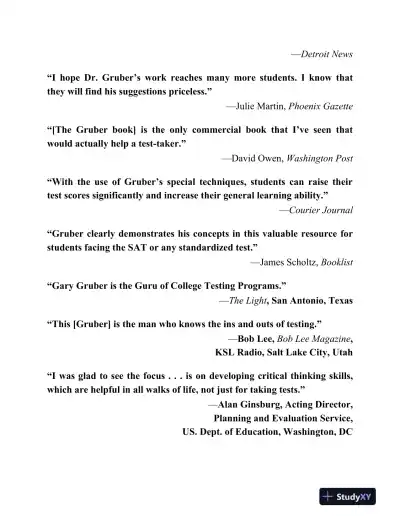 —Detroit News

“I hope Dr. Gruber’s work reaches many more students. I know that they will find his suggestions priceless.”

—Julie Martin, Phoenix Gazette

“[The Gruber book] is the only commercial book that I’ve seen that would actually help a test-taker.”

—David Owen, Washington Post

“With the use of Gruber’s special techniques, students can raise their test scores significantly and increase their general learning ability.”

—Courier Journal

“Gruber clearly demonstrates his concepts in this valuable resource for students facing the SAT or any standardized test.”

—James Scholtz, Booklist

“Gary Gruber is the Guru of College Testing Programs.”

—The Light, San Antonio, Texas

“This [Gruber] is the man who knows the ins and outs of testing.”

—Bob Lee, Bob Lee Magazine, KSL Radio, Salt Lake City, Utah

“I was glad to see the focus . . . is on developing critical thinking skills, which are helpful in all walks of life, not just for taking tests.”

—Alan Ginsburg, Acting Director, Planning and Evaluation Service, US. Dept. of Education, Washington, DC

StudyXY